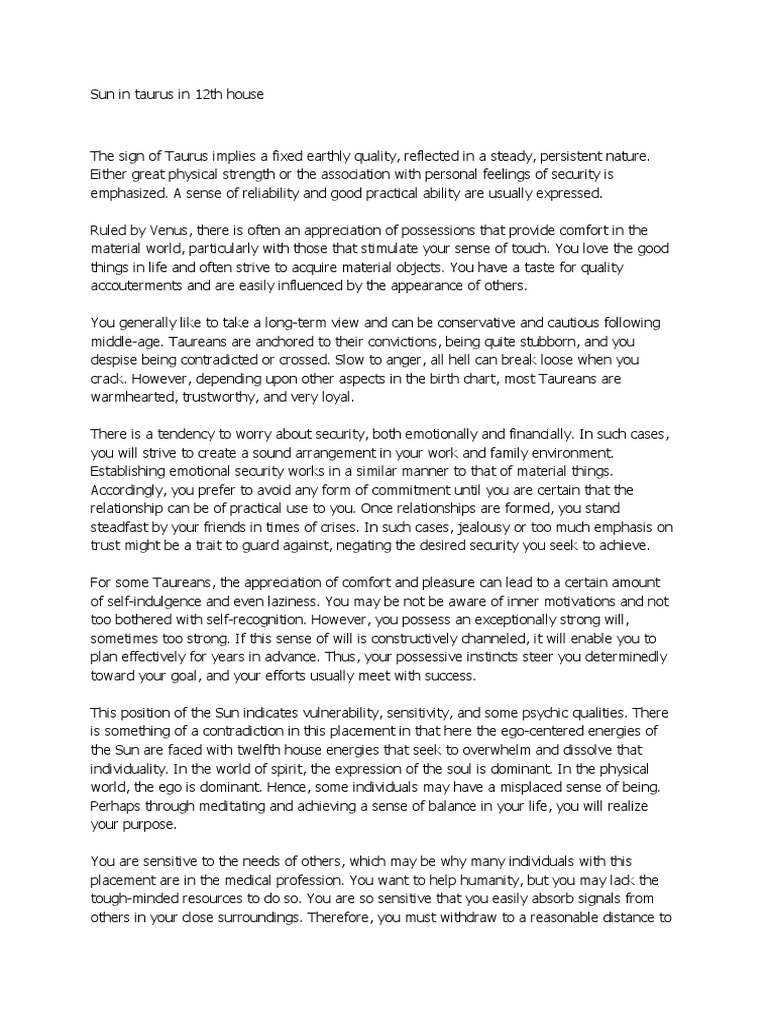 Sun in taurus in 12th house

The sign of Taurus implies a fixed earthly quality, reflected in a steady, persistent nature. Either great physical strength or the association with personal feelings of security is emphasized. A sense of reliability and good practical ability are usually expressed.

Ruled by Venus, there is often an appreciation of possessions that provide comfort in the material world, particularly with those that stimulate your sense of touch. You love the good things in life and often strive to acquire material objects. You have a taste for quality accouterments and are easily influenced by the appearance of others.

You generally like to take a long-term view and can be conservative and cautious following middle-age. Taureans are anchored to their convictions, being quite stubborn, and you despise being contradicted or crossed. Slow to anger, all hell can break loose when you crack. However, depending upon other aspects in the birth chart, most Taureans are warmhearted, trustworthy, and very loyal.

There is a tendency to worry about security, both emotionally and financially. In such cases, you will strive to create a sound arrangement in your work and family environment. Establishing emotional security works in a similar manner to that of material things. Accordingly, you prefer to avoid any form of commitment until you are certain that the relationship can be of practical use to you. Once relationships are formed, you stand steadfast by your friends in times of crises. In such cases, jealousy or too much emphasis on trust might be a trait to guard against, negating the desired security you seek to achieve.

For some Taureans, the appreciation of comfort and pleasure can lead to a certain amount of self-indulgence and even laziness. You may be not be aware of inner motivations and not too bothered with self-recognition. However, you possess an exceptionally strong will, sometimes too strong. If this sense of will is constructively channeled, it will enable you to plan effectively for years in advance. Thus, your possessive instincts steer you determinedly toward your goal, and your efforts usually meet with success.

This position of the Sun indicates vulnerability, sensitivity, and some psychic qualities. There is something of a contradiction in this placement in that here the ego-centered energies of the Sun are faced with twelfth house energies that seek to overwhelm and dissolve that individuality. In the world of spirit, the expression of the soul is dominant. In the physical world, the ego is dominant. Hence, some individuals may have a misplaced sense of being. Perhaps through meditating and achieving a sense of balance in your life, you will realize your purpose.

You are sensitive to the needs of others, which may be why many individuals with this placement are in the medical profession. You want to help humanity, but you may lack the tough-minded resources to do so. You are so sensitive that you easily absorb signals from others in your close surroundings. Therefore, you must withdraw to a reasonable distance to